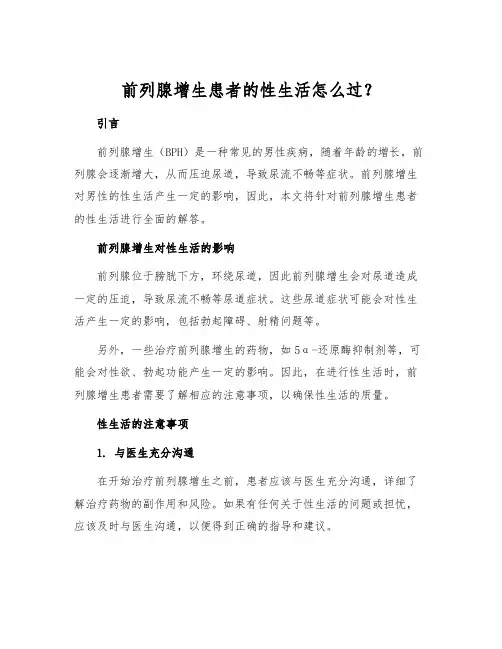 前列腺增生患者的性生活怎么过？

引言

前列腺增生（BPH）是一种常见的男性疾病，随着年龄的增长，前列腺会逐渐增大，从而压迫尿道，导致尿流不畅等症状。前列腺增生对男性的性生活产生一定的影响，因此，本文将针对前列腺增生患者的性生活进行全面的解答。

前列腺增生对性生活的影响

前列腺位于膀胱下方，环绕尿道，因此前列腺增生会对尿道造成一定的压迫，导致尿流不畅等尿道症状。这些尿道症状可能会对性生活产生一定的影响，包括勃起障碍、射精问题等。

另外，一些治疗前列腺增生的药物，如5α-还原酶抑制剂等，可能会对性欲、勃起功能产生一定的影响。因此，在进行性生活时，前列腺增生患者需要了解相应的注意事项，以确保性生活的质量。

性生活的注意事项

1. 与医生充分沟通

在开始治疗前列腺增生之前，患者应该与医生充分沟通，详细了解治疗药物的副作用和风险。如果有任何关于性生活的问题或担忧，应该及时与医生沟通，以便得到正确的指导和建议。